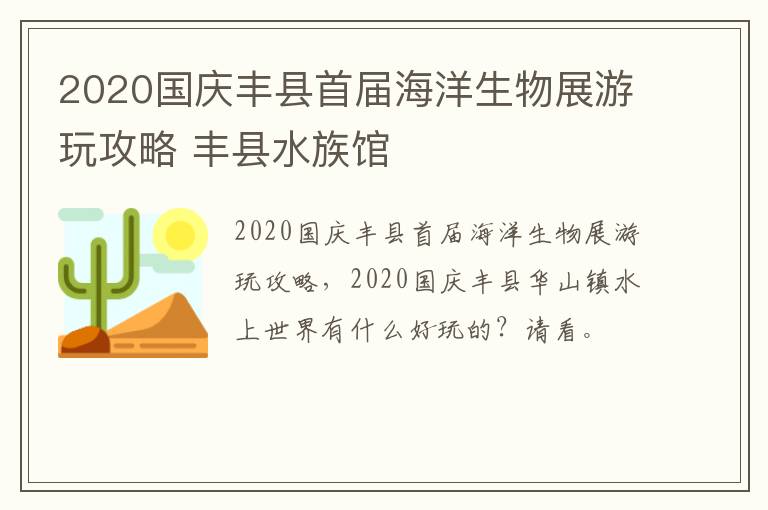 2020国庆丰县首届海洋生物展游玩攻略 丰县水族馆

2020国庆丰县首届海洋生物展游玩攻略，2020国庆丰县华山镇水上世界有什么好玩的？请看。